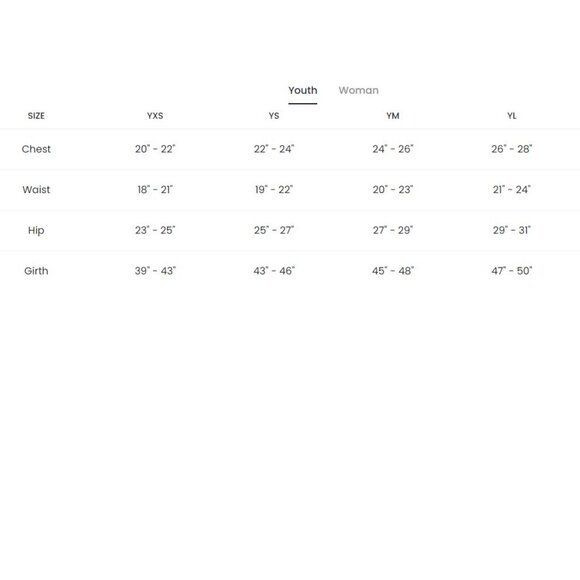 Youth Woman

| SIZE | YXS | YS | YM | YL |
|---|---|---|---|---|
| Chest | 20" - 22" | 22" - 24" | 24" - 26" | 26" - 28" |
| Waist | 18" - 21" | 19" - 22" | 20" - 23" | 21" - 24" |
| Hip | 23" - 25" | 25" - 27" | 27" - 29" | 29" - 31" |
| Girth | 39" - 43" | 43" - 46" | 45" - 48" | 47" - 50" |